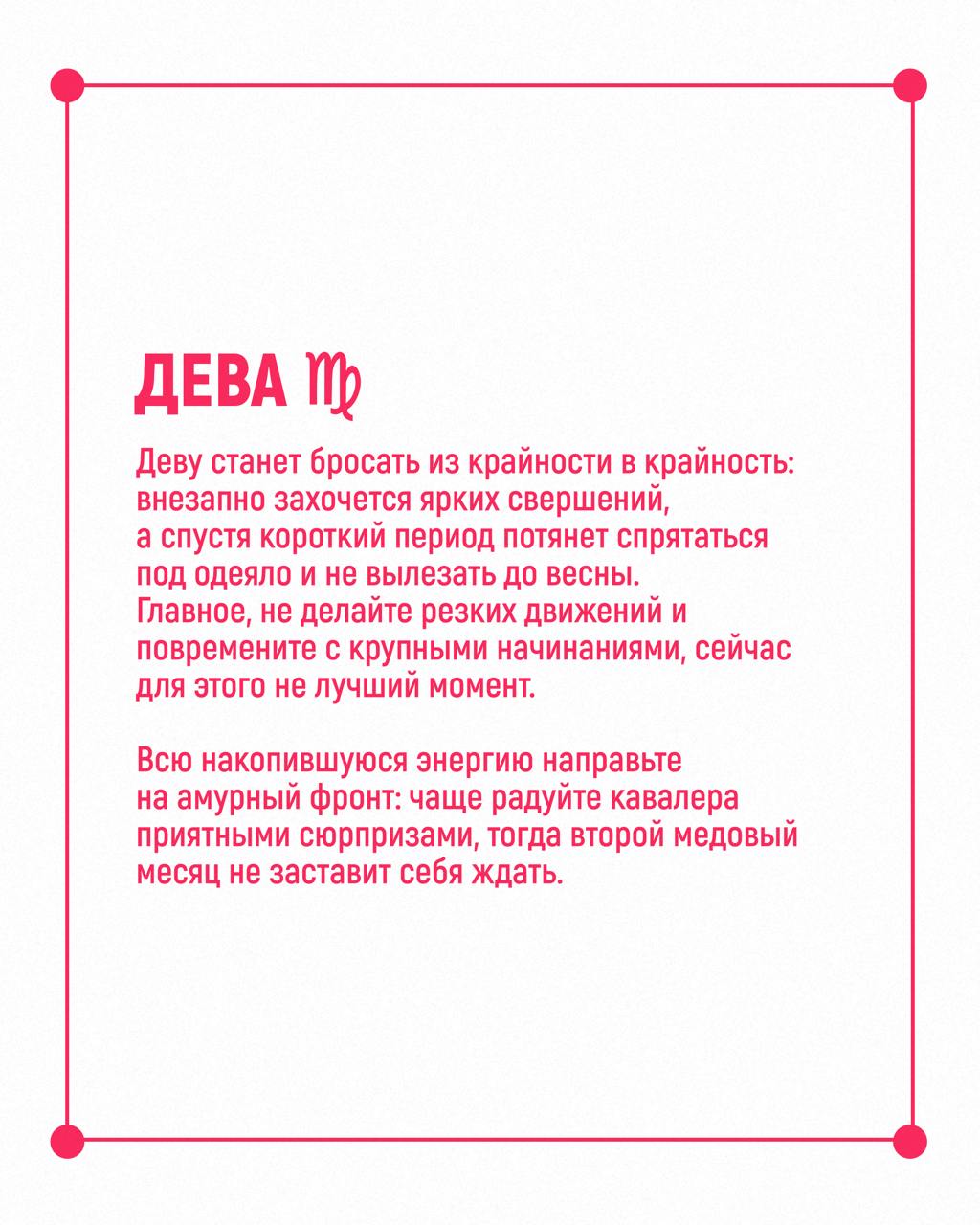 ДЕВА ♍

Деву станет бросать из крайности в крайность: внезапно захочется ярких свершений, а спустя короткий период потянет спрятаться под одеяло и не вылезать до весны. Главное, не делайте резких движений и повремените с крупными начинаниями, сейчас для этого не лучший момент.

Всю накопившуюся энергию направьте на амурный фронт: чаще радуйте кавалера приятными сюрпризами, тогда второй медовый месяц не заставит себя ждать.